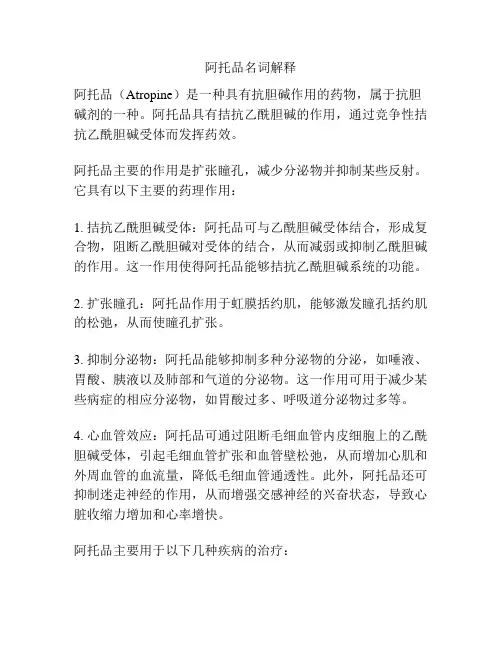 阿托品名词解释

阿托品（Atropine）是一种具有抗胆碱作用的药物，属于抗胆碱剂的一种。阿托品具有拮抗乙酰胆碱的作用，通过竞争性拮抗乙酰胆碱受体而发挥药效。

阿托品主要的作用是扩张瞳孔，减少分泌物并抑制某些反射。它具有以下主要的药理作用：

1. 拮抗乙酰胆碱受体：阿托品可与乙酰胆碱受体结合，形成复合物，阻断乙酰胆碱对受体的结合，从而减弱或抑制乙酰胆碱的作用。这一作用使得阿托品能够拮抗乙酰胆碱系统的功能。

2. 扩张瞳孔：阿托品作用于虹膜括约肌，能够激发瞳孔括约肌的松弛，从而使瞳孔扩张。

3. 抑制分泌物：阿托品能够抑制多种分泌物的分泌，如唾液、胃酸、胰液以及肺部和气道的分泌物。这一作用可用于减少某些病症的相应分泌物，如胃酸过多、呼吸道分泌物过多等。

4. 心血管效应：阿托品可通过阻断毛细血管内皮细胞上的乙酰胆碱受体，引起毛细血管扩张和血管壁松弛，从而增加心肌和外周血管的血流量，降低毛细血管通透性。此外，阿托品还可抑制迷走神经的作用，从而增强交感神经的兴奋状态，导致心脏收缩力增加和心率增快。

阿托品主要用于以下几种疾病的治疗：